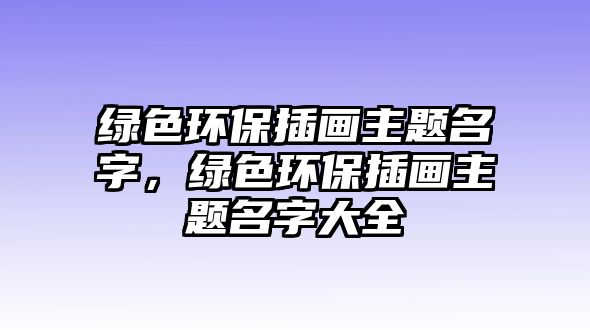 绿色环保插画主题名字，绿色环保插画主题名字大全